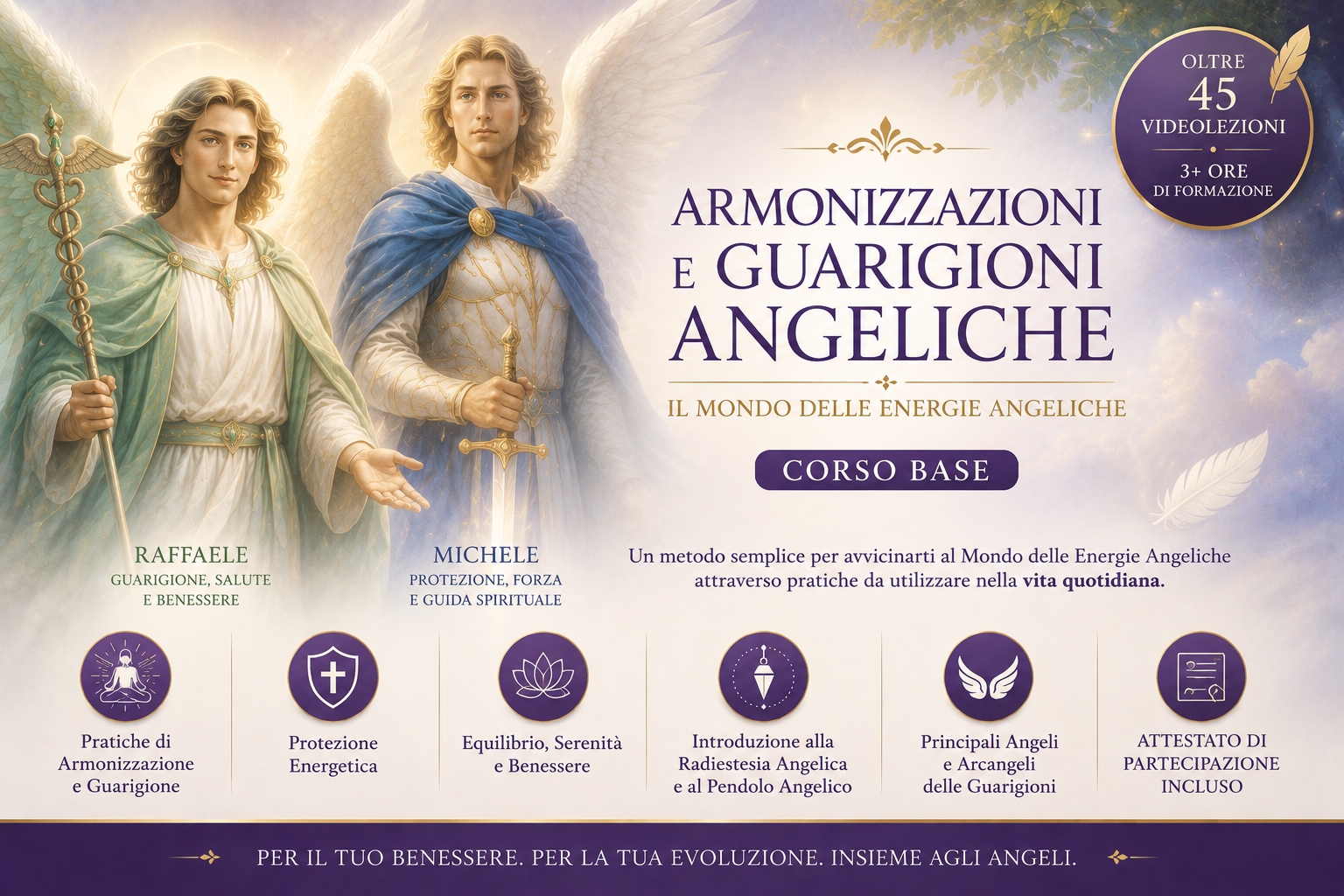 OLTRE
45
VIDEOLEZIONI
3+ ORE
DI FORMAZIONE

ARMONIZZAZIONI
E GUARIGIONI
ANGELICHE

IL MONDO DELLE ENERGIE ANGELICHE

CORSO BASE

RAFFAELE
GUARIGIONE, SALUTE
E BENESSERE

MICHELE
PROTEZIONE, FORZA
E GUIDA SPIRITUALE

Un metodo semplice per avvicinarti al Mondo delle Energie Angeliche attraverso pratiche da utilizzare nella vita quotidiana.

Pratiche di
Armonizzazione
e Guarigione

Protezione
Energetica

Equilibrio, Serenità
e Benessere

Introduzione alla
Radiestesia Angelica
e al Pendolo Angelico

Principali Angeli
e Arcangeli
delle Guarigioni

ATTESTATO DI
PARTECIPAZIONE
INCLUSO

PER IL TUO BENESSERE. PER LA TUA EVOLUZIONE. INSIEME AGLI ANGELI.